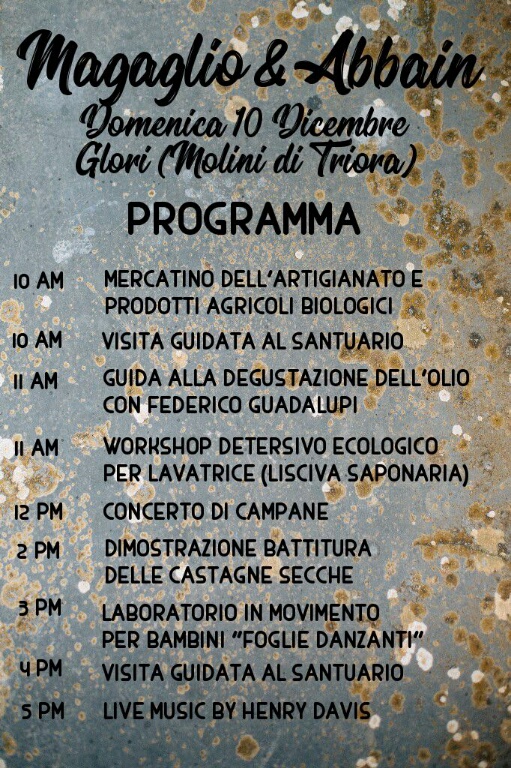 Magaglio & Abbain
Domenica 10 Dicembre
Glori (Molini di Triora)

PROGRAMMA

10 AM MERCATINO DELL'ARTIGIANATO E PRODOTTI AGRICOLI BIOLOGICI

10 AM VISITA GUIDATA AL SANTUARIO

11 AM GUIDA ALLA DEGUSTAZIONE DELL'OLIO CON FEDERICO GUADALUPI

11 AM WORKSHOP DETERSIVO ECOLOGICO PER LAVATRICE (LISCIVA SAPONARIA)

12 PM CONCERTO DI CAMPANE

2 PM DIMOSTRAZIONE BATTITURA DELLE CASTAGNE SECCHE

3 PM LABORATORIO IN MOVIMENTO PER BAMBINI "FOGLIE DANZANTI"

4 PM VISITA GUIDATA AL SANTUARIO

5 PM LIVE MUSIC BY HENRY DAVIS